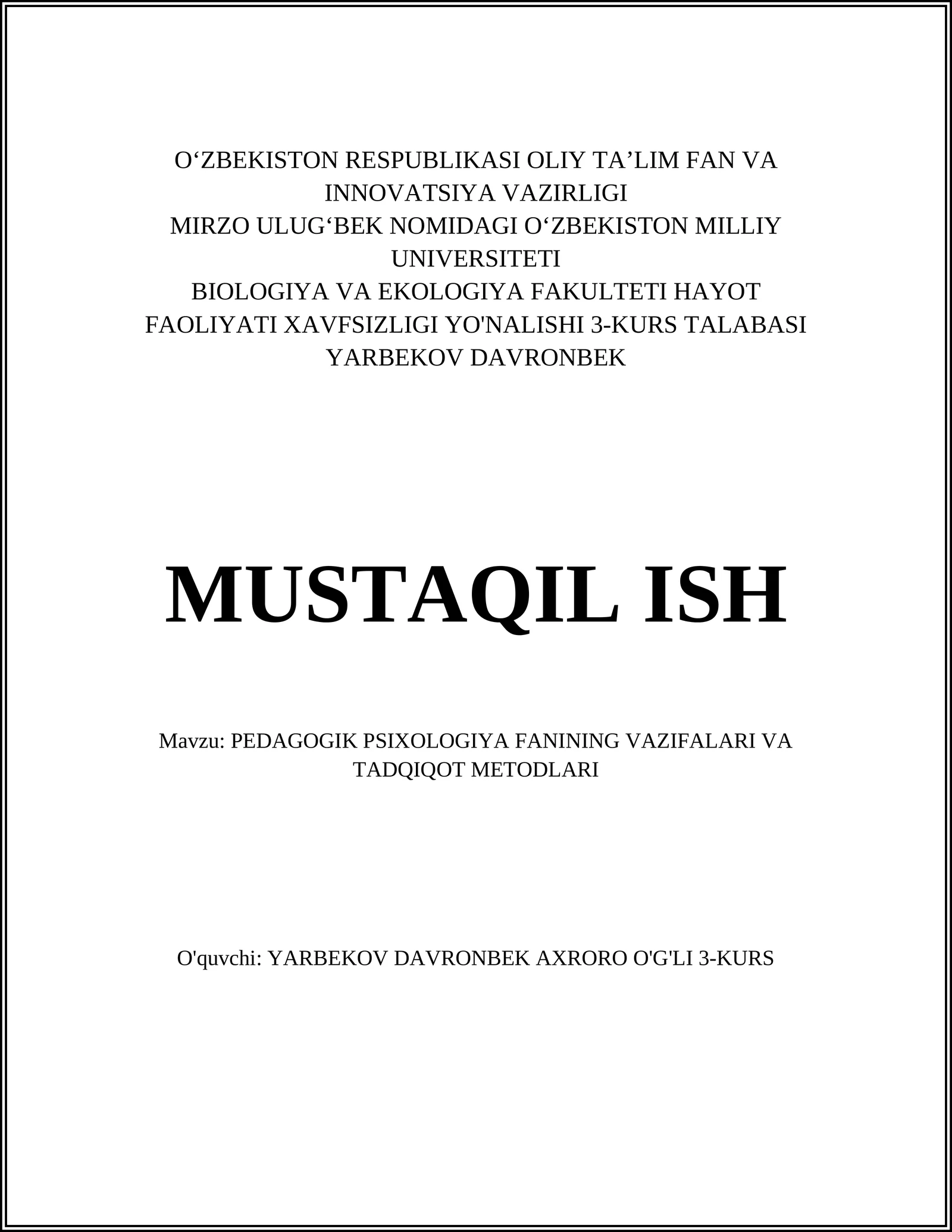 O‘ZBEKISTON RESPUBLIKASI OLIY TA’LIM FAN VA INNOVATSIYA VAZIRLIGI
MIRZO ULUG‘BEK NOMIDAGI O‘ZBEKISTON MILLIY UNIVERSITETI
BIOLOGIYA VA EKOLOGIYA FAKULTETI HAYOT FAOLIYATI XAVFSIZLIGI YO'NALISHI 3-KURS TALABASI
YARBEKOV DAVRONBEK

MUSTAQIL ISH

Mavzu: PEDAGOGIK PSIXOLOGIYA FANINING VAZIFALARI VA TADQIQOT METODLARI

O'quvchi: YARBEKOV DAVRONBEK AXRORO O'G'LI 3-KURS